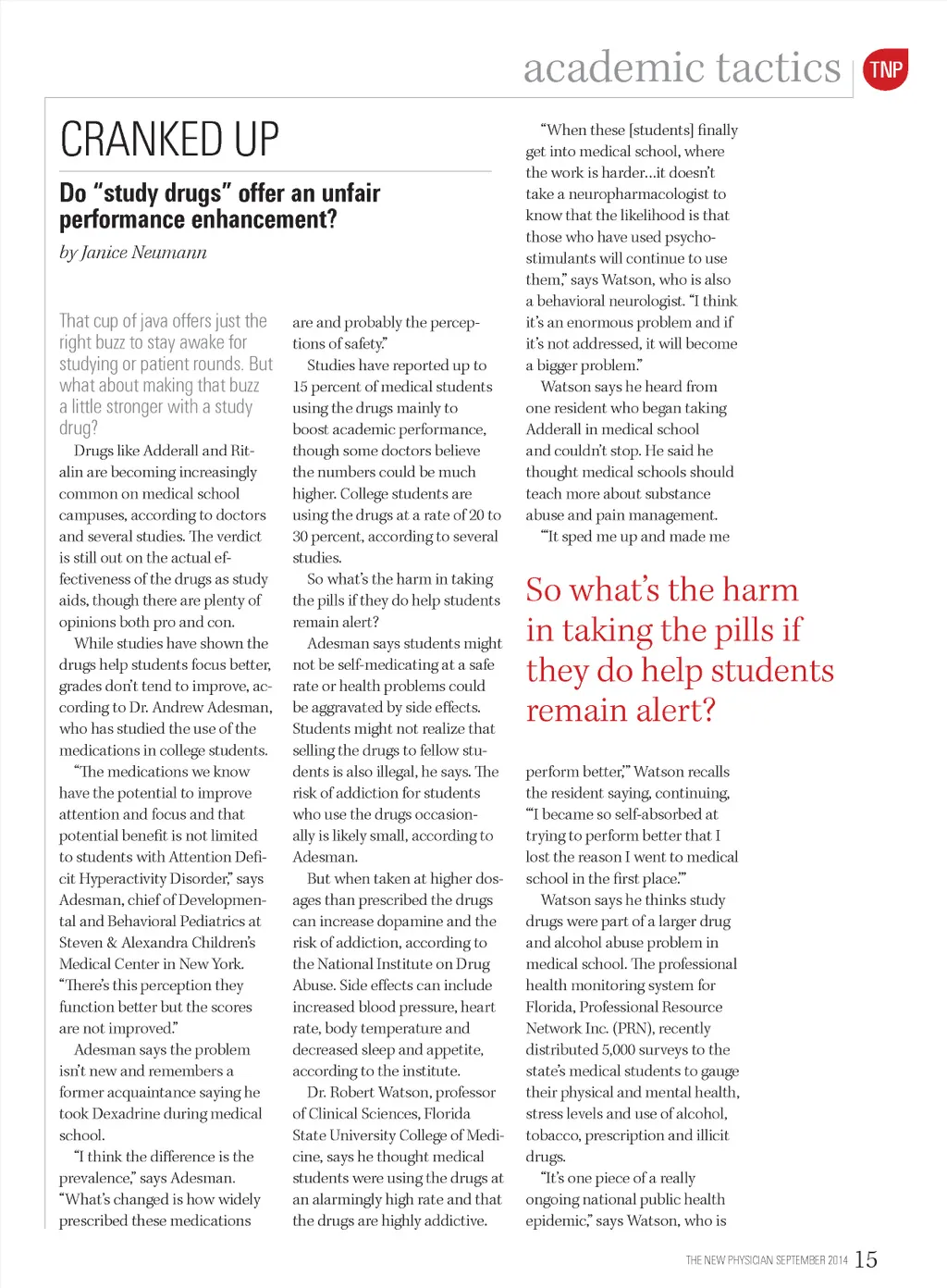 academic tactics TNP

CRANKED UP

Do "study drugs" offer an unfair performance enhancement?

by Janice Neumann

That cup of java offers just the right buzz to stay awake for studying or patient rounds. But what about making that buzz a little stronger with a study drug?

Drugs like Adderall and Ritalin are becoming increasingly common on medical school campuses, according to doctors and several studies. The verdict is still out on the actual effectiveness of the drugs as study aids, though there are plenty of opinions both pro and con.

While studies have shown the drugs help students focus better, grades don't tend to improve, according to Dr. Andrew Adesman, who has studied the use of the medications in college students.

"The medications we know have the potential to improve attention and focus and that potential benefit is not limited to students with Attention Deficit Hyperactivity Disorder," says Adesman, chief of Developmental and Behavioral Pediatrics at Steven & Alexandra Children's Medical Center in New York. "There's this perception they function better but the scores are not improved."

Adesman says the problem isn't new and remembers a former acquaintance saying he took Dexadrine during medical school.

"I think the difference is the prevalence," says Adesman. "What's changed is how widely prescribed these medications are and probably the perceptions of safety."

Studies have reported up to 15 percent of medical students using the drugs mainly to boost academic performance, though some doctors believe the numbers could be much higher. College students are using the drugs at a rate of 20 to 30 percent, according to several studies.

So what's the harm in taking the pills if they do help students remain alert?

Adesman says students might not be self-medicating at a safe rate or health problems could be aggravated by side effects. Students might not realize that selling the drugs to fellow students is also illegal, he says. The risk of addiction for students who use the drugs occasionally is likely small, according to Adesman.

But when taken at higher dosages than prescribed the drugs can increase dopamine and the risk of addiction, according to the National Institute on Drug Abuse. Side effects can include increased blood pressure, heart rate, body temperature and decreased sleep and appetite, according to the institute.

Dr. Robert Watson, professor of Clinical Sciences, Florida State University College of Medicine, says he thought medical students were using the drugs at an alarmingly high rate and that the drugs are highly addictive.

"When these [students] finally get into medical school, where the work is harder…it doesn't take a neuropharmacologist to know that the likelihood is that those who have used psychostimulants will continue to use them," says Watson, who is also a behavioral neurologist. "I think it's an enormous problem and if it's not addressed, it will become a bigger problem."

Watson says he heard from one resident who began taking Adderall in medical school and couldn't stop. He said he thought medical schools should teach more about substance abuse and pain management.

"'It sped me up and made me

So what's the harm in taking the pills if they do help students remain alert?

perform better,'" Watson recalls the resident saying, continuing, "'I became so self-absorbed at trying to perform better that I lost the reason I went to medical school in the first place.'"

Watson says he thinks study drugs were part of a larger drug and alcohol abuse problem in medical school. The professional health monitoring system for Florida, Professional Resource Network Inc. (PRN), recently distributed 5,000 surveys to the state's medical students to gauge their physical and mental health, stress levels and use of alcohol, tobacco, prescription and illicit drugs.

"It's one piece of a really ongoing national public health epidemic," says Watson, who is

THE NEW PHYSICIAN SEPTEMBER 2014 15